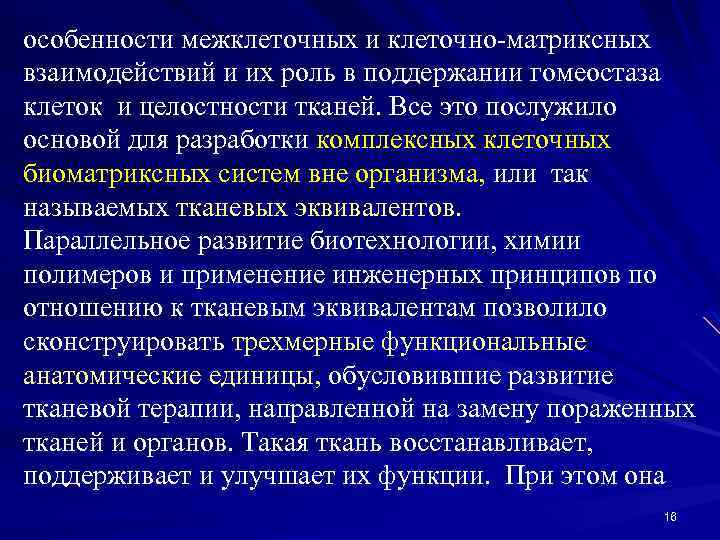 особенности межклеточных и клеточно-матриксных взаимодействий и их роль в поддержании гомеостаза клеток и целостности тканей. Все это послужило основой для разработки комплексных клеточных биоматриксных систем вне организма, или так называемых тканевых эквивалентов.
Параллельное развитие биотехнологии, химии полимеров и применение инженерных принципов по отношению к тканевым эквивалентам позволило сконструировать трехмерные функциональные анатомические единицы, обусловившие развитие тканевой терапии, направленной на замену пораженных тканей и органов. Такая ткань восстанавливает, поддерживает и улучшает их функции. При этом она

16